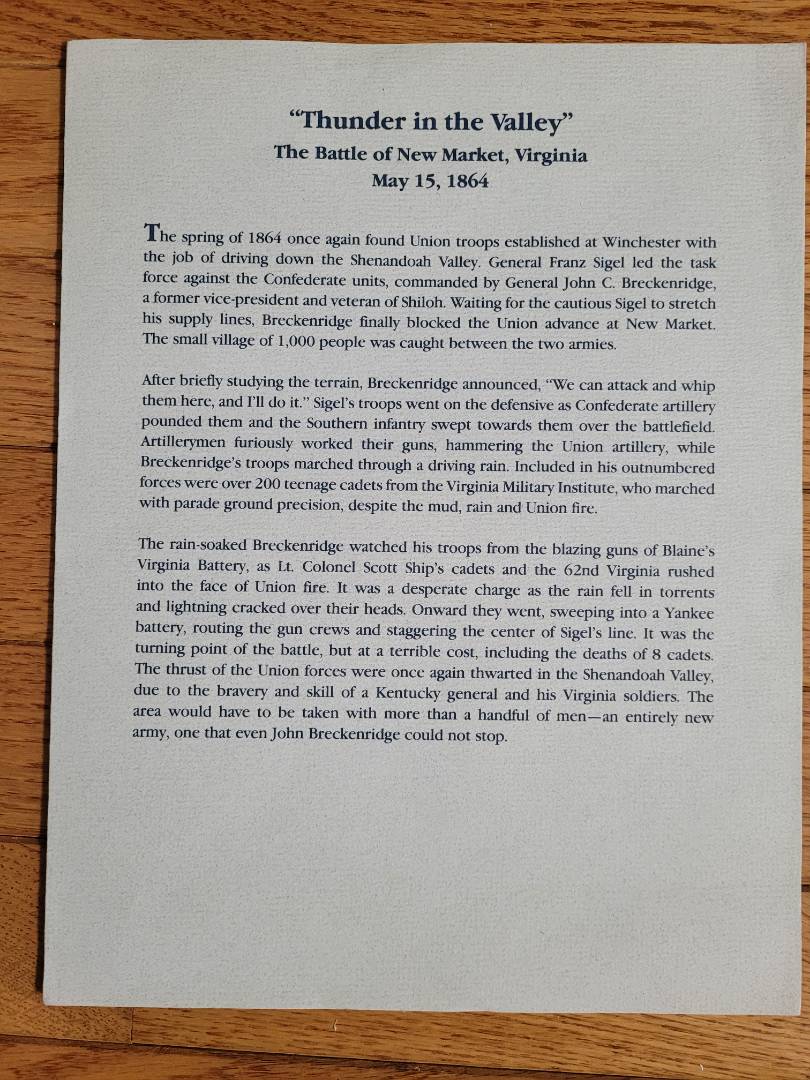 "Thunder in the Valley"
The Battle of New Market, Virginia
May 15, 1864

The spring of 1864 once again found Union troops established at Winchester with the job of driving down the Shenandoah Valley. General Franz Sigel led the task force against the Confederate units, commanded by General John C. Breckenridge, a former vice-president and veteran of Shiloh. Waiting for the cautious Sigel to stretch his supply lines, Breckenridge finally blocked the Union advance at New Market. The small village of 1,000 people was caught between the two armies.

After briefly studying the terrain, Breckenridge announced, "We can attack and whip them here, and I'll do it." Sigel's troops went on the defensive as Confederate artillery pounded them and the Southern infantry swept towards them over the battlefield. Artillerymen furiously worked their guns, hammering the Union artillery, while Breckenridge's troops marched through a driving rain. Included in his outnumbered forces were over 200 teenage cadets from the Virginia Military Institute, who marched with parade ground precision, despite the mud, rain and Union fire.

The rain-soaked Breckenridge watched his troops from the blazing guns of Blaine's Virginia Battery, as Lt. Colonel Scott Ship's cadets and the 62nd Virginia rushed into the face of Union fire. It was a desperate charge as the rain fell in torrents and lightning cracked over their heads. Onward they went, sweeping into a Yankee battery, routing the gun crews and staggering the center of Sigel's line. It was the turning point of the battle, but at a terrible cost, including the deaths of 8 cadets. The thrust of the Union forces were once again thwarted in the Shenandoah Valley, due to the bravery and skill of a Kentucky general and his Virginia soldiers. The area would have to be taken with more than a handful of men—an entirely new army, one that even John Breckenridge could not stop.